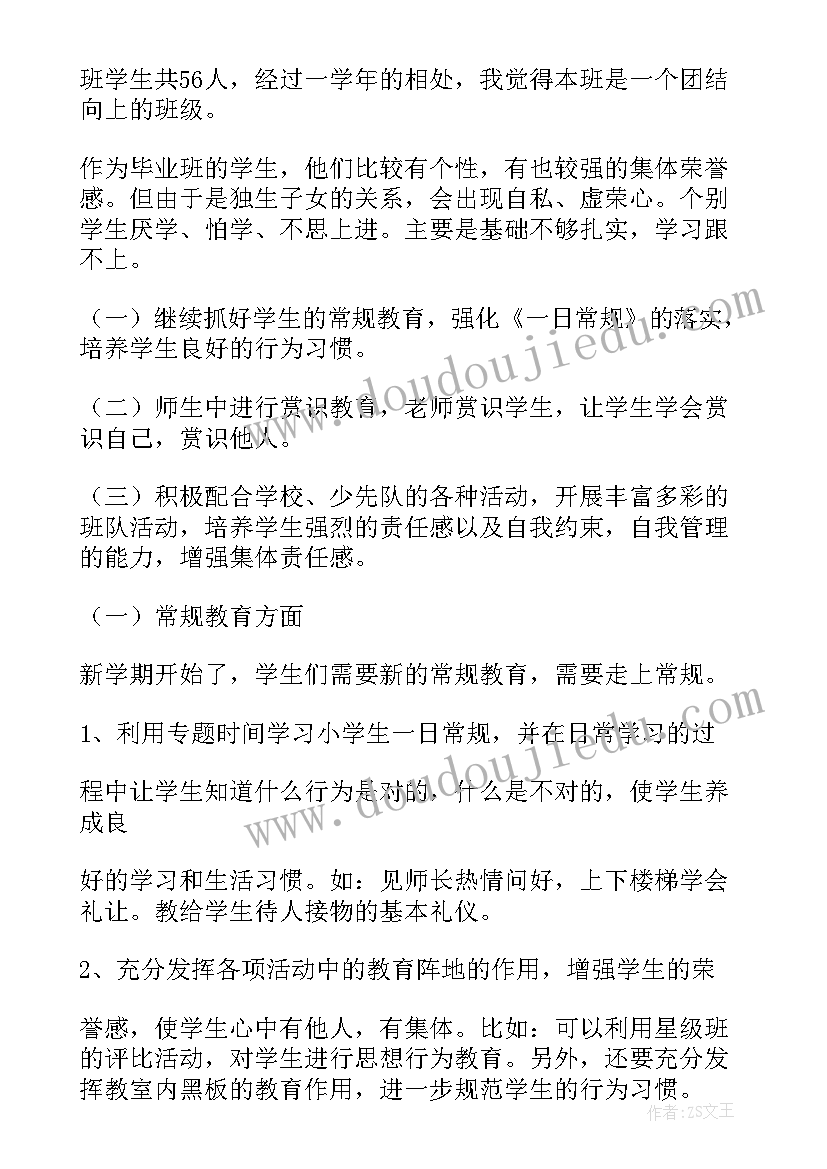 班学生共56人，经过一学年的相处，我觉得本班是一个团结向上的班级。

作为毕业班的学生，他们比较有个性，有也较强的集体荣誉感。但由于是独生子女的关系，会出现自私、虚荣心。个别学生厌学、怕学、不思上进。主要是基础不够扎实，学习跟不上。

（一）继续抓好学生的常规教育，强化《一日常规》的落实，培养学生良好的行为习惯。

（二）师生中进行赏识教育，老师赏识学生，让学生学会赏识自己，赏识他人。

（三）积极配合学校、少先队的各种活动，开展丰富多彩的班队活动，培养学生强烈的责任感以及自我约束，自我管理的能力，增强集体责任感。

（一）常规教育方面

新学期开始了，学生们需要新的常规教育，需要走上常规。

1、利用专题时间学习小学生一日常规，并在日常学习的过

程中让学生知道什么行为是对的，什么是不对的，使学生养成良

好的学习和生活习惯。如：见师长热情问好，上下楼梯学会礼让。教给学生待人接物的基本礼仪。

2、充分发挥各项活动中的教育阵地的作用，增强学生的荣

誉感，使学生心中有他人，有集体。比如：可以利用星级班的评比活动，对学生进行思想行为教育。另外，还要充分发挥教室内黑板的教育作用，进一步规范学生的行为习惯。

www.doudoujiedu.com

www.doudoujiedu.com

作者：ZS文王